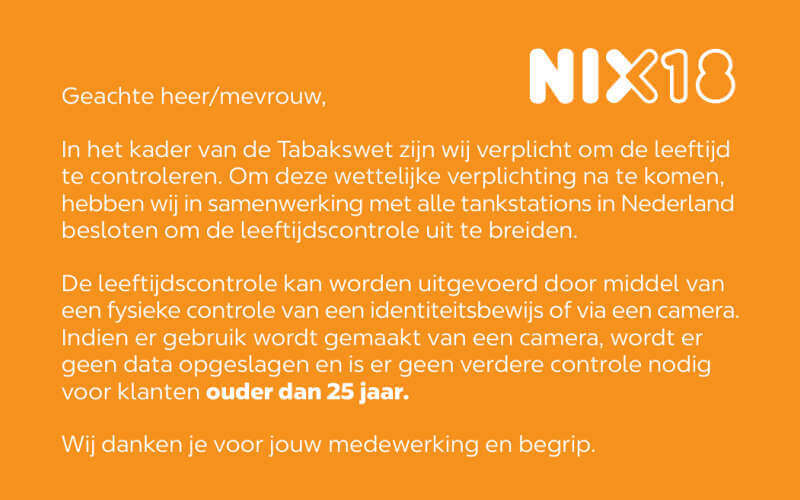 NIX18

Geachte heer/mevrouw,

In het kader van de Tabakswet zijn wij verplicht om de leeftijd te controleren. Om deze wettelijke verplichting na te komen, hebben wij in samenwerking met alle tankstations in Nederland besloten om de leeftijdscontrole uit te breiden.

De leeftijdscontrole kan worden uitgevoerd door middel van een fysieke controle van een identiteitsbewijs of via een camera. Indien er gebruik wordt gemaakt van een camera, wordt er geen data opgeslagen en is er geen verdere controle nodig voor klanten ouder dan 25 jaar.

Wij danken je voor jouw medewerking en begrip.